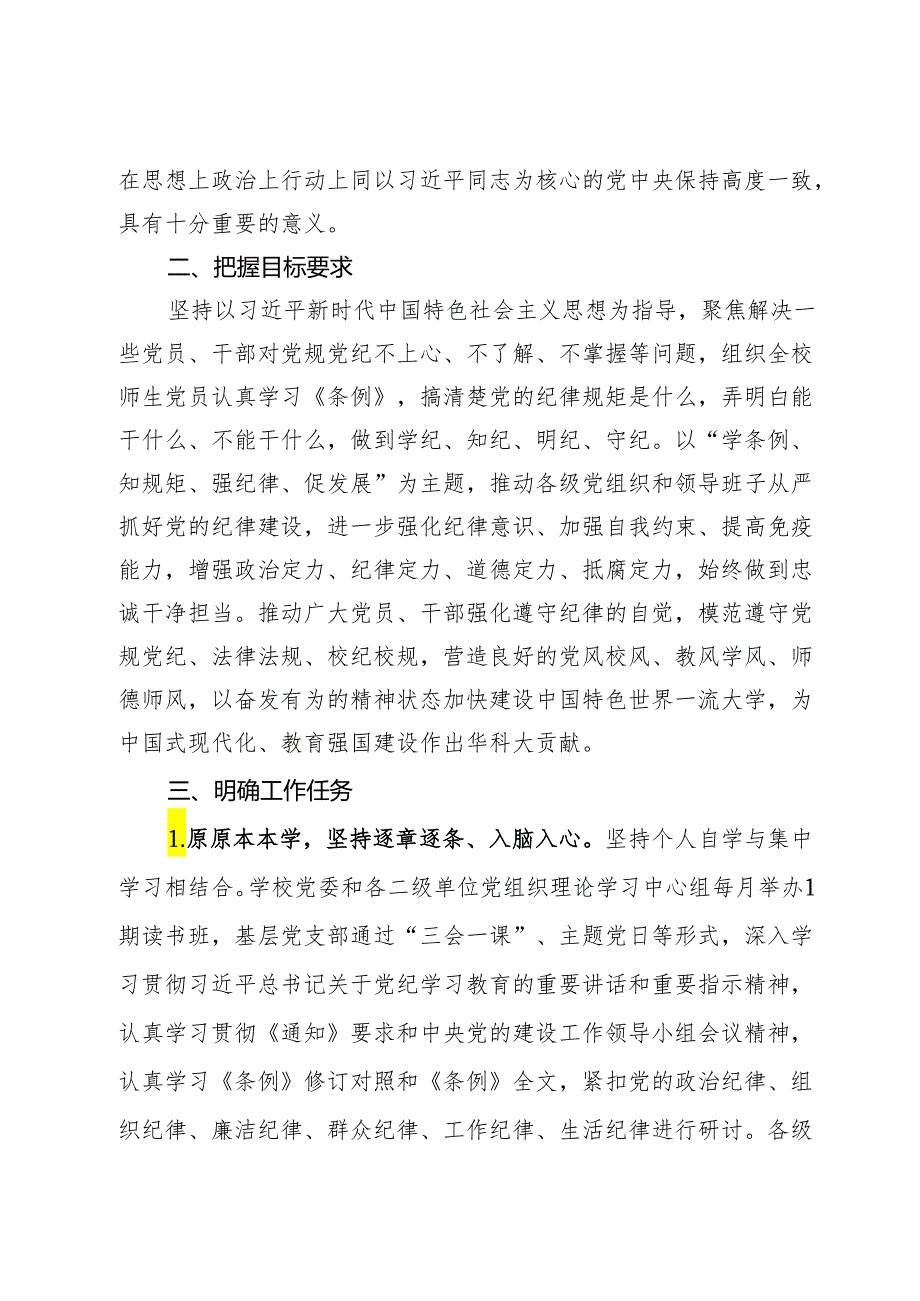 在思想上政治上行动上同以习近平同志为核心的党中央保持高度一致，具有十分重要的意义。

二、把握目标要求

坚持以习近平新时代中国特色社会主义思想为指导，聚焦解决一些党员、干部对党规党纪不上心、不了解、不掌握等问题，组织全校师生党员认真学习《条例》，搞清楚党的纪律规矩是什么，弄明白能干什么、不能干什么，做到学纪、知纪、明纪、守纪。以“学条例、知规矩、强纪律、促发展”为主题，推动各级党组织和领导班子从严抓好党的纪律建设，进一步强化纪律意识、加强自我约束、提高免疫能力，增强政治定力、纪律定力、道德定力、抵腐定力，始终做到忠诚干净担当。推动广大党员、干部强化遵守纪律的自觉，模范遵守党规党纪、法律法规、校纪校规，营造良好的党风校风、教风学风、师德师风，以奋发有为的精神状态加快建设中国特色世界一流大学，为中国式现代化、教育强国建设作出华科大贡献。

三、明确工作任务

1.原原本本学，坚持逐章逐条、入脑入心。坚持个人自学与集中学习相结合。学校党委和各二级单位党组织理论学习中心组每月举办1期读书班，基层党支部通过“三会一课”、主题党日等形式，深入学习贯彻习近平总书记关于党纪学习教育的重要讲话和重要指示精神，认真学习贯彻《通知》要求和中央党的建设工作领导小组会议精神，认真学习《条例》修订对照和《条例》全文，紧扣党的政治纪律、组织纪律、廉洁纪律、群众纪律、工作纪律、生活纪律进行研讨。各级